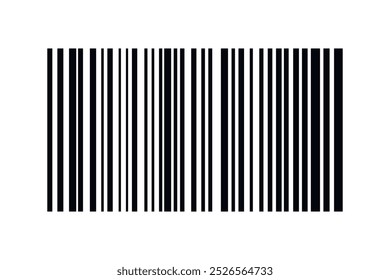 shutterstock.com · 2526564733